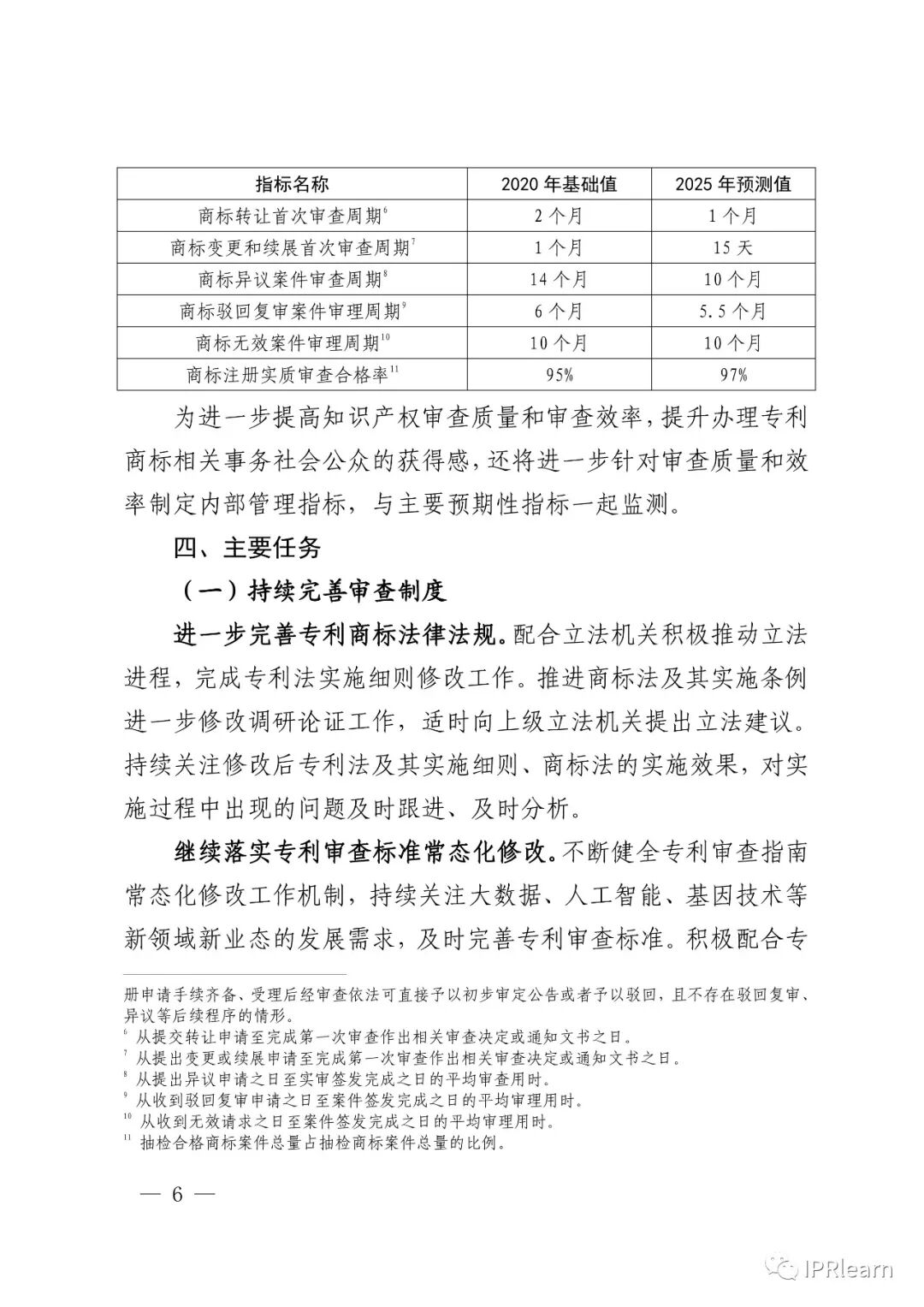 | 指标名称 | 2020 年基础值 | 2025 年预测值 |
|---|---|---|
| 商标转让首次审查周期$^6$ | 2 个月 | 1 个月 |
| 商标变更和续展首次审查周期$^7$ | 1 个月 | 15 天 |
| 商标异议案件审查周期$^8$ | 14 个月 | 10 个月 |
| 商标驳回复审案件审理周期$^9$ | 6 个月 | 5.5 个月 |
| 商标无效案件审理周期$^{10}$ | 10 个月 | 10 个月 |
| 商标注册实质审查合格率$^{11}$ | 95% | 97% |

为进一步提高知识产权审查质量和审查效率，提升办理专利商标相关事务社会公众的获得感，还将进一步针对审查质量和效率制定内部管理指标，与主要预期性指标一起监测。

四、主要任务

（一）持续完善审查制度

进一步完善专利商标法律法规。配合立法机关积极推动立法进程，完成专利法实施细则修改工作。推进商标法及其实施条例进一步修改调研论证工作，适时向上级立法机关提出立法建议。持续关注修改后专利法及其实施细则、商标法的实施效果，对实施过程中出现的问题及时跟进、及时分析。

继续落实专利审查标准常态化修改。不断健全专利审查指南常态化修改工作机制，持续关注大数据、人工智能、基因技术等新领域新业态的发展需求，及时完善专利审查标准。积极配合专

册申请手续齐备、受理后经审查依法可直接予以初步审定公告或者予以驳回，且不存在驳回复审、异议等后续程序的情形。
$^6$ 从提交转让申请至完成第一次审查作出相关审查决定或通知文书之日。
$^7$ 从提出变更或续展申请至完成第一次审查作出相关审查决定或通知文书之日。
$^8$ 从提出异议申请之日至实审签发完成之日的平均审查用时。
$^9$ 从收到驳回复审申请之日至案件签发完成之日的平均审理用时。
$^{10}$ 从收到无效请求之日至案件签发完成之日的平均审理用时。
$^{11}$ 抽检合格商标案件总量占抽检商标案件总量的比例。

— 6 —

IPRlearn